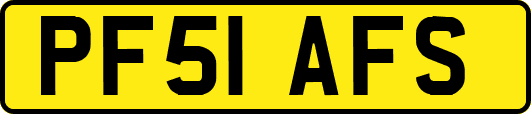 PF51 AFS